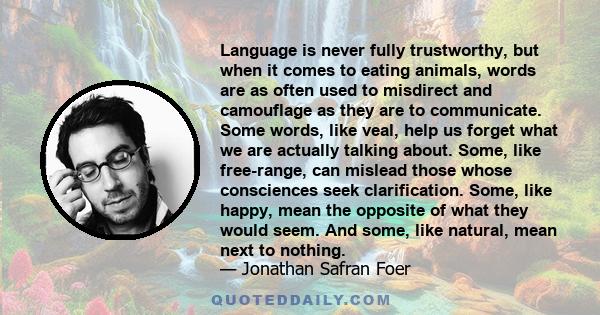 Language is never fully trustworthy, but when it comes to eating animals, words are as often used to misdirect and camouflage as they are to communicate. Some words, like veal, help us forget what we are actually talking about. Some, like free-range, can mislead those whose consciences seek clarification. Some, like happy, mean the opposite of what they would seem. And some, like natural, mean next to nothing.
— Jonathan Safran Foer

QUOTEDDAILY.COM